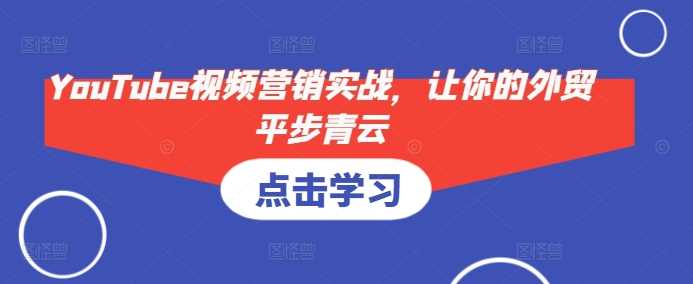 YouTube视频营销实战，让你的外贸平步青云

点击学习